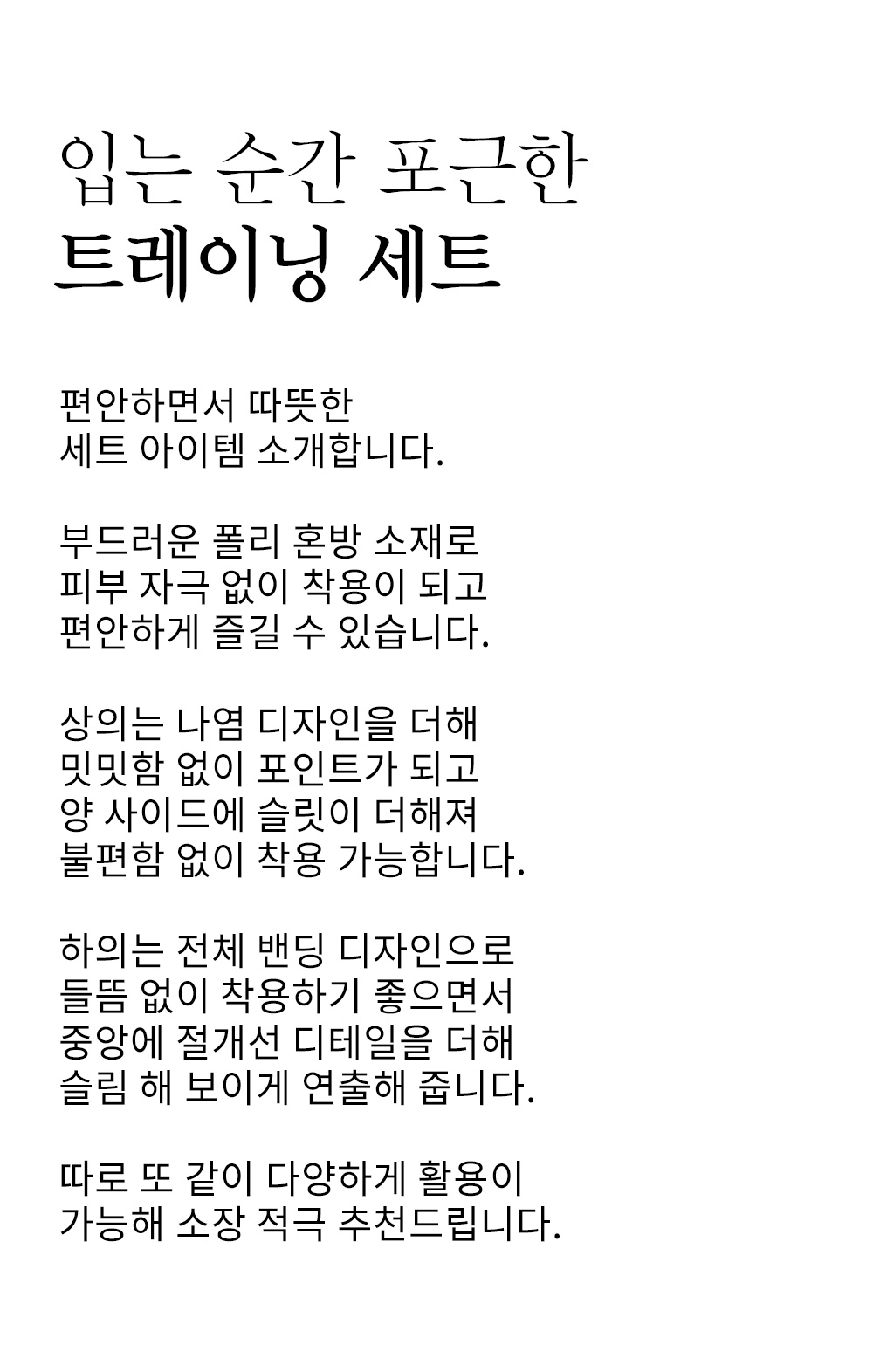 입는 순간 포근한
트레이닝 세트

편안하면서 따뜻한
세트 아이템 소개합니다.

부드러운 폴리 혼방 소재로
피부 자극 없이 착용이 되고
편안하게 즐길 수 있습니다.

상의는 나염 디자인을 더해
밋밋함 없이 포인트가 되고
양 사이드에 슬릿이 더해져
불편함 없이 착용 가능합니다.

하의는 전체 밴딩 디자인으로
들뜸 없이 착용하기 좋으면서
중앙에 절개선 디테일을 더해
슬림 해 보이게 연출해 줍니다.

따로 또 같이 다양하게 활용이
가능해 소장 적극 추천드립니다.